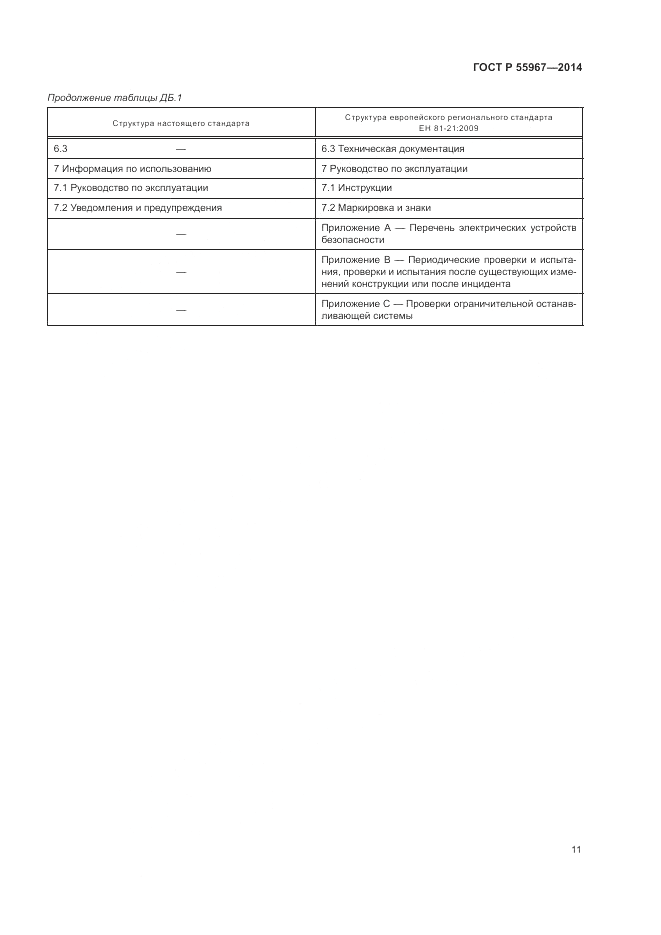 ГОСТ Р 55967—2014

Продолжение таблицы ДБ.1

| Структура настоящего стандарта | Структура европейского регионального стандарта ЕН 81-21:2009 |
|---|---|
| 6.3 — | 6.3 Техническая документация |
| 7 Информация по использованию | 7 Руководство по эксплуатации |
| 7.1 Руководство по эксплуатации | 7.1 Инструкции |
| 7.2 Уведомления и предупреждения | 7.2 Маркировка и знаки |
| — | Приложение А — Перечень электрических устройств безопасности |
| — | Приложение В — Периодические проверки и испытания, проверки и испытания после существующих изменений конструкции или после инцидента |
| — | Приложение С — Проверки ограничительной останавливающей системы |

11